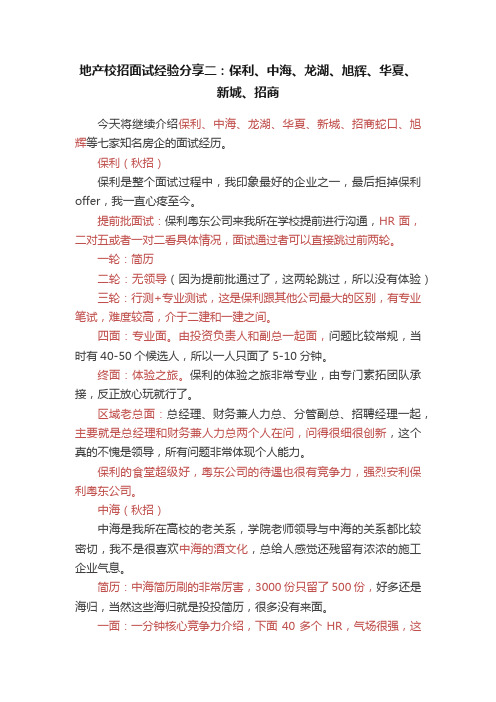 地产校招面试经验分享二：保利、中海、龙湖、旭辉、华夏、新城、招商

今天将继续介绍保利、中海、龙湖、华夏、新城、招商蛇口、旭辉等七家知名房企的面试经历。

保利（秋招）

保利是整个面试过程中，我印象最好的企业之一，最后拒掉保利offer，我一直心疼至今。

提前批面试：保利粤东公司来我所在学校提前进行沟通，HR 面，二对五或者一对二看具体情况，面试通过者可以直接跳过前两轮。

一轮：简历

二轮：无领导（因为提前批通过了，这两轮跳过，所以没有体验）

三轮：行测+专业测试，这是保利跟其他公司最大的区别，有专业笔试，难度较高，介于二建和一建之间。

四面：专业面。由投资负责人和副总一起面，问题比较常规，当时有 40-50 个候选人，所以一人只面了 5-10 分钟。

终面：体验之旅。保利的体验之旅非常专业，由专门素拓团队承接，反正放心玩就行了。

区域老总面：总经理、财务兼人力总、分管副总、招聘经理一起，主要就是总经理和财务兼人力总两个人在问，问得很细很创新，这个真的不愧是领导，所有问题非常体现个人能力。

保利的食堂超级好，粤东公司的待遇也很有竞争力，强烈安利保利粤东公司。

中海（秋招）

中海是我所在高校的老关系，学院老师领导与中海的关系都比较密切，我不是很喜欢中海的酒文化，总给人感觉还残留有浓浓的施工企业气息。

简历：中海简历刷的非常厉害，3000 份只留了 500 份，好多还是海归，当然这些海归就是投投简历，很多没有来面。

一面：一分钟核心竞争力介绍，下面 40 多个 HR，气场很强，这